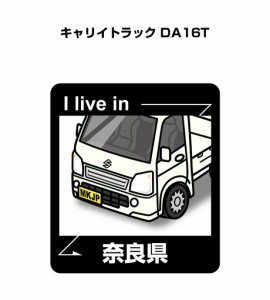 キャリイトラック DA16T

I live in

MKJP

奈良県